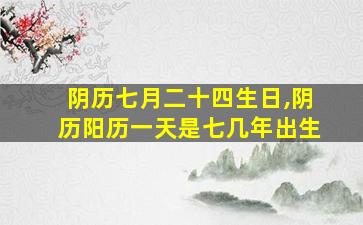 阴历七月二十四生日,阴历阳历一天是七几年出生